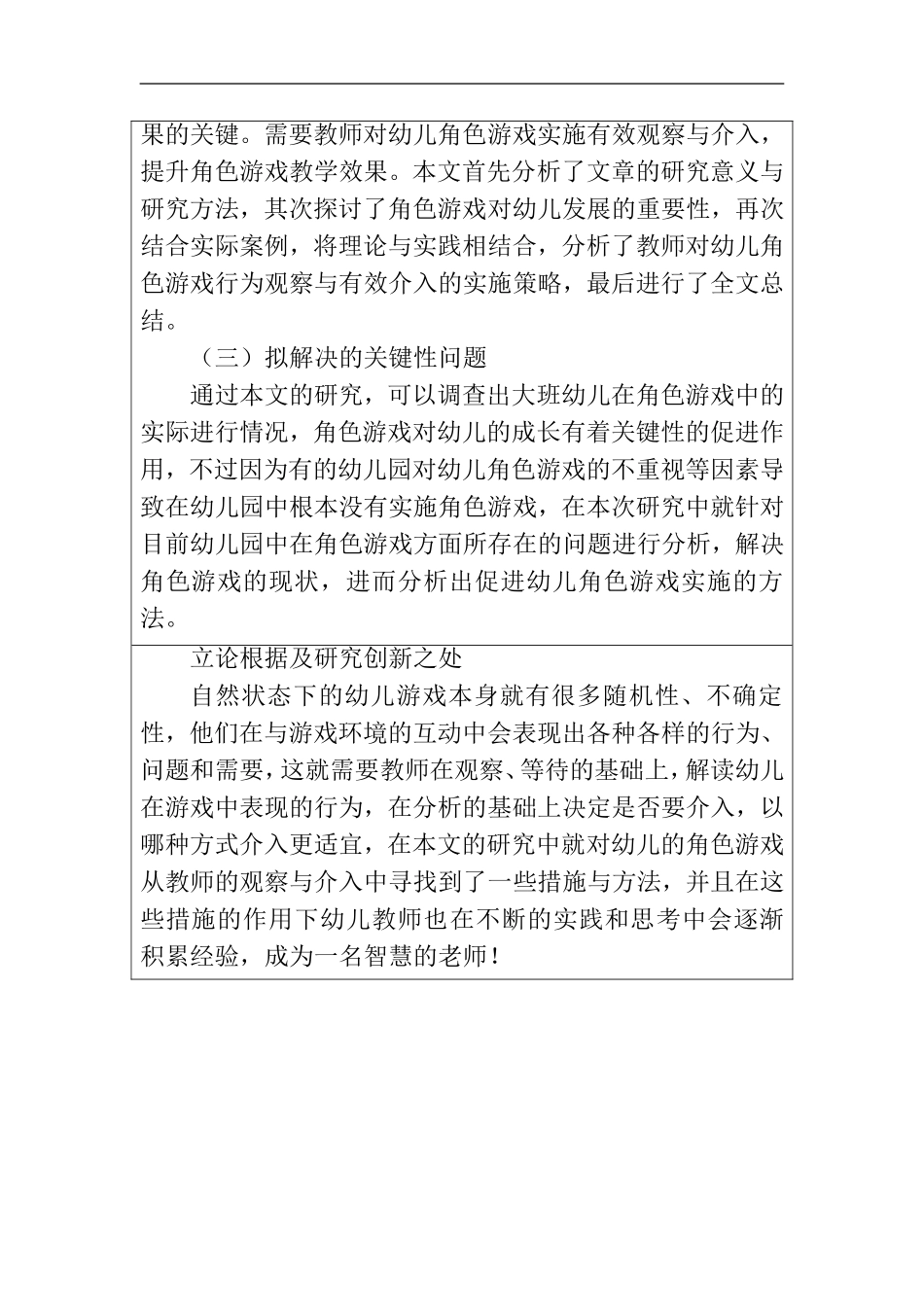 果的关键。需要教师对幼儿角色游戏实施有效观察与介入，提升角色游戏教学效果。本文首先分析了文章的研究意义与研究方法，其次探讨了角色游戏对幼儿发展的重要性，再次结合实际案例，将理论与实践相结合，分析了教师对幼儿角色游戏行为观察与有效介入的实施策略，最后进行了全文总结。

（三）拟解决的关键性问题

通过本文的研究，可以调查出大班幼儿在角色游戏中的实际进行情况，角色游戏对幼儿的成长有着关键性的促进作用，不过因为有的幼儿园对幼儿角色游戏的不重视等因素导致在幼儿园中根本没有实施角色游戏，在本次研究中就针对目前幼儿园中在角色游戏方面所存在的问题进行分析，解决角色游戏的现状，进而分析出促进幼儿角色游戏实施的方法。

立论根据及研究创新之处

自然状态下的幼儿游戏本身就有很多随机性、不确定性，他们在与游戏环境的互动中会表现出各种各样的行为、问题和需要，这就需要教师在观察、等待的基础上，解读幼儿在游戏中表现的行为，在分析的基础上决定是否要介入，以哪种方式介入更适宜，在本文的研究中就对幼儿的角色游戏从教师的观察与介入中寻找到了一些措施与方法，并且在这些措施的作用下幼儿教师也在不断的实践和思考中会逐渐积累经验，成为一名智慧的老师！